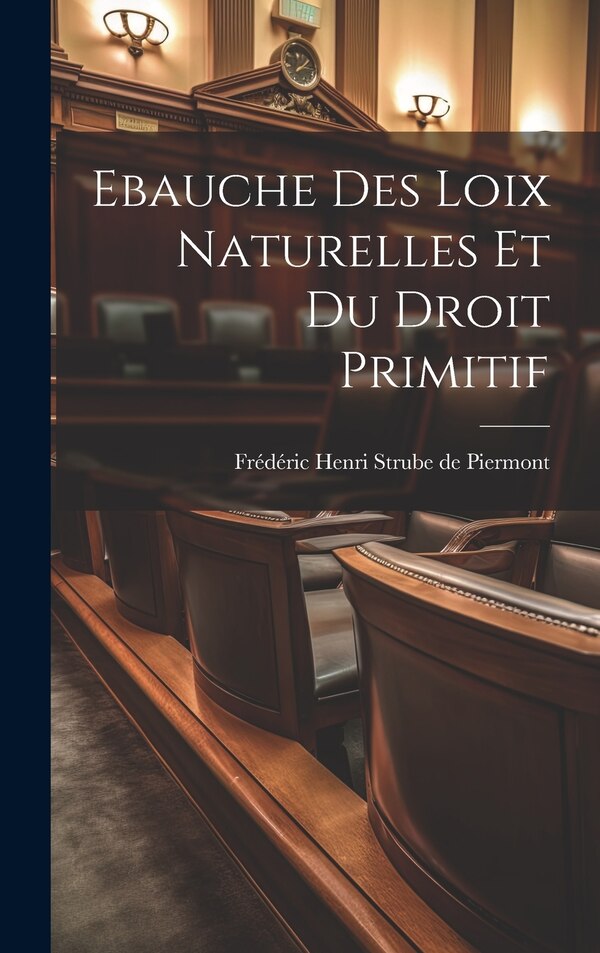 Ebauche Des Loix Naturelles Et Du Droit Primitif

Frédéric Henri Strube de Piermont